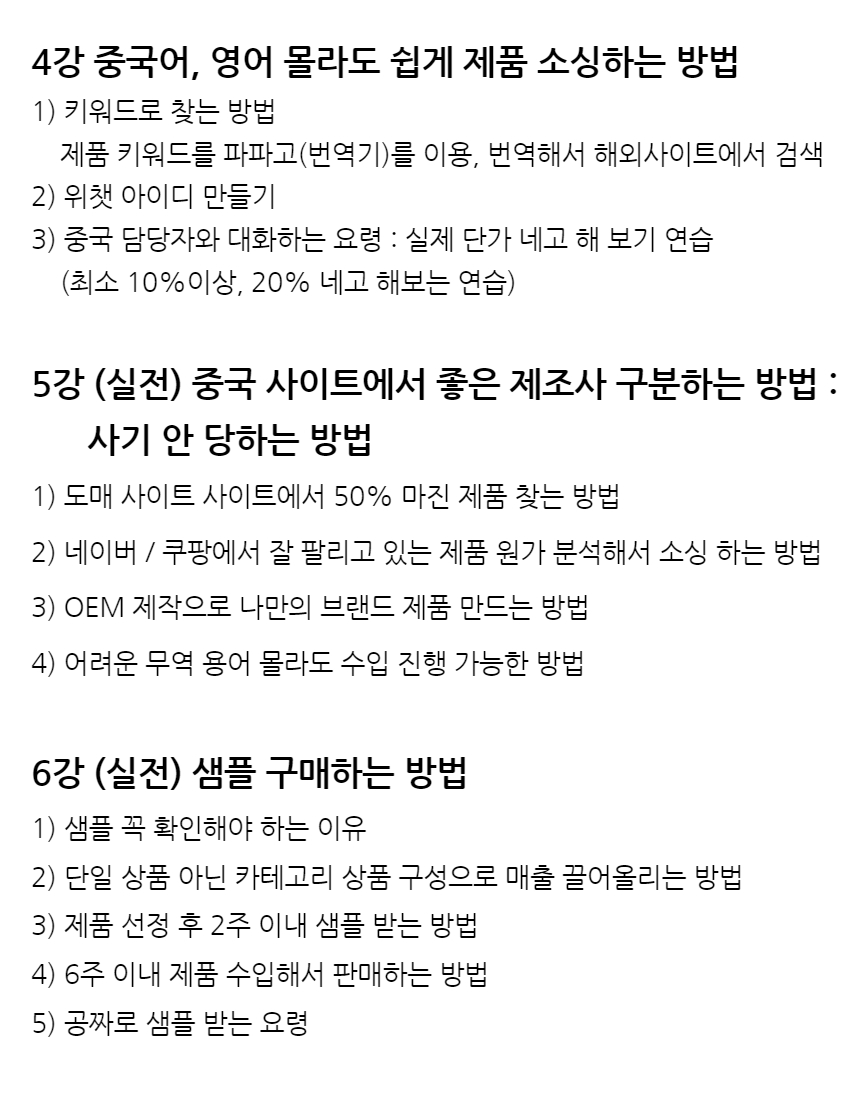 4강 중국어, 영어 몰라도 쉽게 제품 소싱하는 방법

1) 키워드로 찾는 방법
제품 키워드를 파파고(번역기)를 이용, 번역해서 해외사이트에서 검색
2) 위챗 아이디 만들기
3) 중국 담당자와 대화하는 요령 : 실제 단가 네고 해 보기 연습
(최소 10%이상, 20% 네고 해보는 연습)

5강 (실전) 중국 사이트에서 좋은 제조사 구분하는 방법 : 사기 안 당하는 방법

1) 도매 사이트 사이트에서 50% 마진 제품 찾는 방법
2) 네이버 / 쿠팡에서 잘 팔리고 있는 제품 원가 분석해서 소싱 하는 방법
3) OEM 제작으로 나만의 브랜드 제품 만드는 방법
4) 어려운 무역 용어 몰라도 수입 진행 가능한 방법

6강 (실전) 샘플 구매하는 방법

1) 샘플 꼭 확인해야 하는 이유
2) 단일 상품 아닌 카테고리 상품 구성으로 매출 끌어올리는 방법
3) 제품 선정 후 2주 이내 샘플 받는 방법
4) 6주 이내 제품 수입해서 판매하는 방법
5) 공짜로 샘플 받는 요령